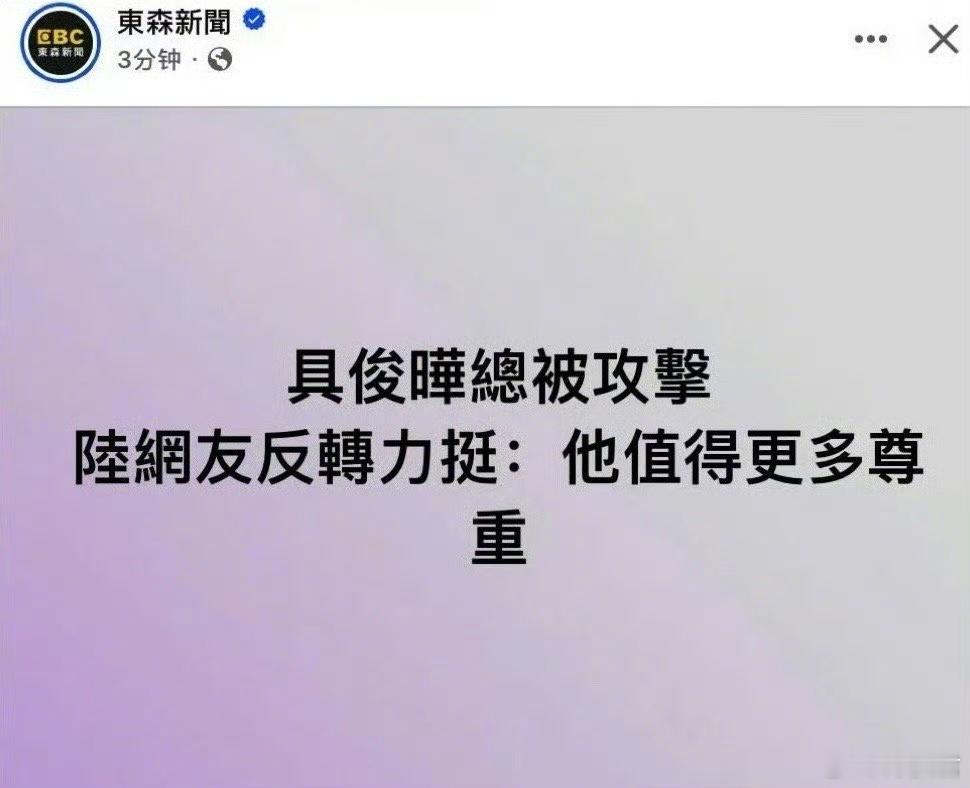 EBC
東森新聞

東森新聞
3分钟 ·

具俊曄總被攻擊
陸網友反轉力挺：他值得更多尊重